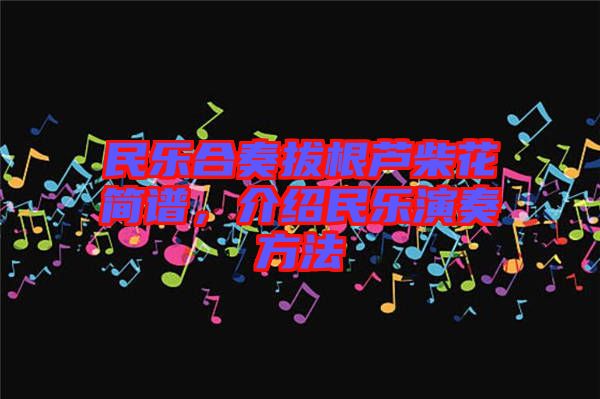 民乐合奏拔根芦柴花简谱，介绍民乐演奏方法